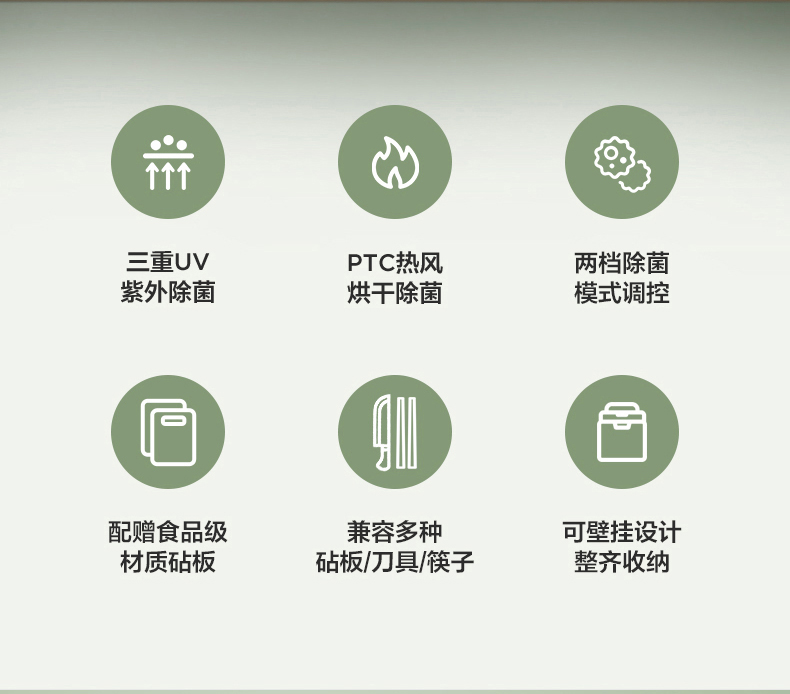 三重UV
紫外除菌

PTC热风
烘干除菌

两档除菌
模式调控

配赠食品级
材质砧板

兼容多种
砧板/刀具/筷子

可壁挂设计
整齐收纳